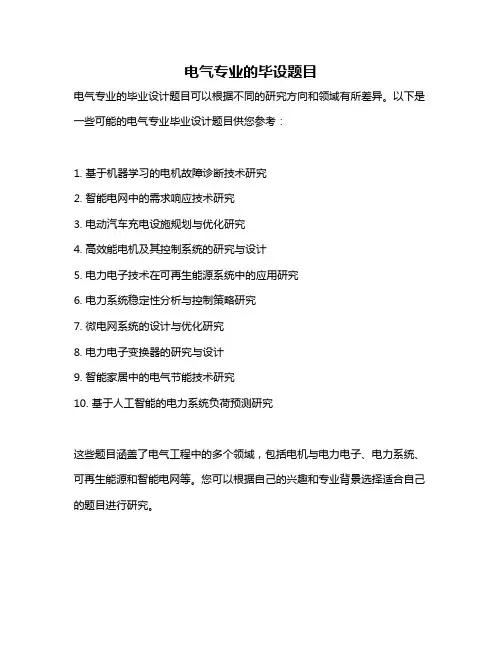 电气专业的毕设题目

电气专业的毕业设计题目可以根据不同的研究方向和领域有所差异。以下是一些可能的电气专业毕业设计题目供您参考：

1. 基于机器学习的电机故障诊断技术研究
2. 智能电网中的需求响应技术研究
3. 电动汽车充电设施规划与优化研究
4. 高效能电机及其控制系统的研究与设计
5. 电力电子技术在可再生能源系统中的应用研究
6. 电力系统稳定性分析与控制策略研究
7. 微电网系统的设计与优化研究
8. 电力电子变换器的研究与设计
9. 智能家居中的电气节能技术研究
10. 基于人工智能的电力系统负荷预测研究

这些题目涵盖了电气工程中的多个领域，包括电机与电力电子、电力系统、可再生能源和智能电网等。您可以根据自己的兴趣和专业背景选择适合自己的题目进行研究。